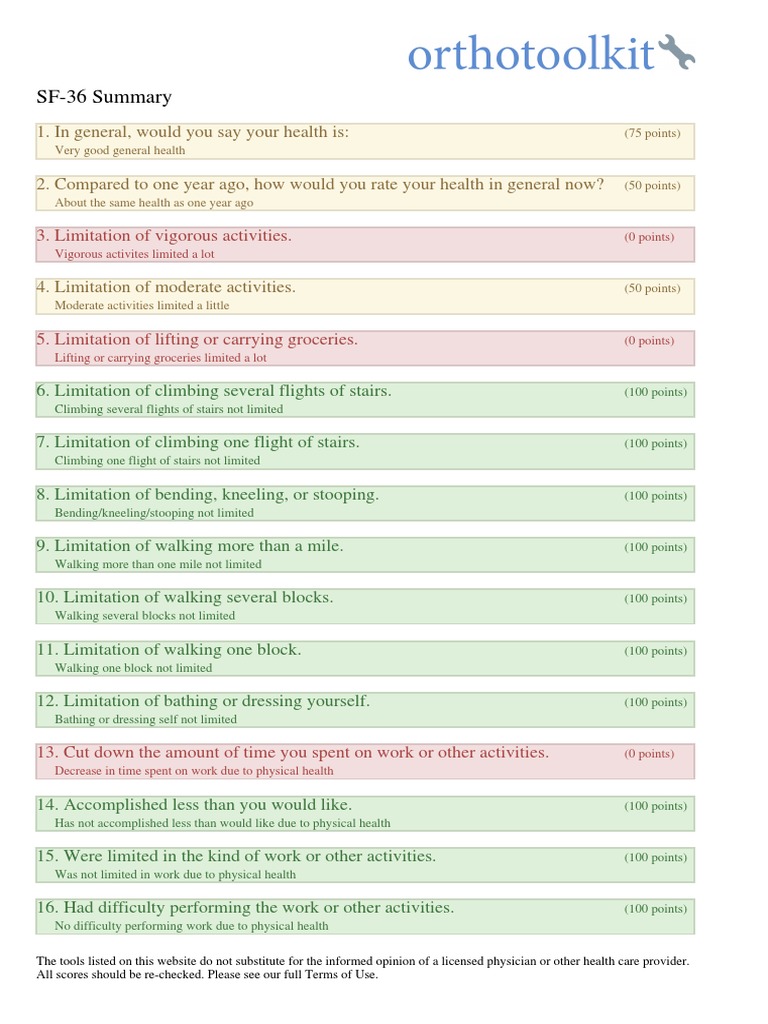 orthotoolkit

SF-36 Summary

1. In general, would you say your health is: (75 points)
Very good general health

2. Compared to one year ago, how would you rate your health in general now? (50 points)
About the same health as one year ago

3. Limitation of vigorous activities. (0 points)
Vigorous activites limited a lot

4. Limitation of moderate activities. (50 points)
Moderate activities limited a little

5. Limitation of lifting or carrying groceries. (0 points)
Lifting or carrying groceries limited a lot

6. Limitation of climbing several flights of stairs. (100 points)
Climbing several flights of stairs not limited

7. Limitation of climbing one flight of stairs. (100 points)
Climbing one flight of stairs not limited

8. Limitation of bending, kneeling, or stooping. (100 points)
Bending/kneeling/stooping not limited

9. Limitation of walking more than a mile. (100 points)
Walking more than one mile not limited

10. Limitation of walking several blocks. (100 points)
Walking several blocks not limited

11. Limitation of walking one block. (100 points)
Walking one block not limited

12. Limitation of bathing or dressing yourself. (100 points)
Bathing or dressing self not limited

13. Cut down the amount of time you spent on work or other activities. (0 points)
Decrease in time spent on work due to physical health

14. Accomplished less than you would like. (100 points)
Has not accomplished less than would like due to physical health

15. Were limited in the kind of work or other activities. (100 points)
Was not limited in work due to physical health

16. Had difficulty performing the work or other activities. (100 points)
No difficulty performing work due to physical health

The tools listed on this website do not substitute for the informed opinion of a licensed physician or other health care provider. All scores should be re-checked. Please see our full Terms of Use.